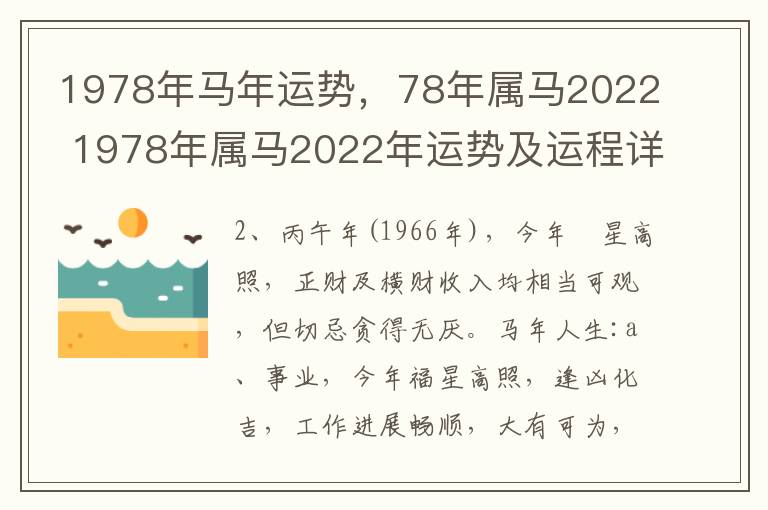 1978年马年运势，78年属马2022 1978年属马2022年运势及运程详

2、丙午年(1966年)，今年 星高照，正财及横财收入均相当可观，但切忌贪得无厌。马年人生：a、事业，今年福星高照，逢凶化吉，工作进展畅顺，大有可为，